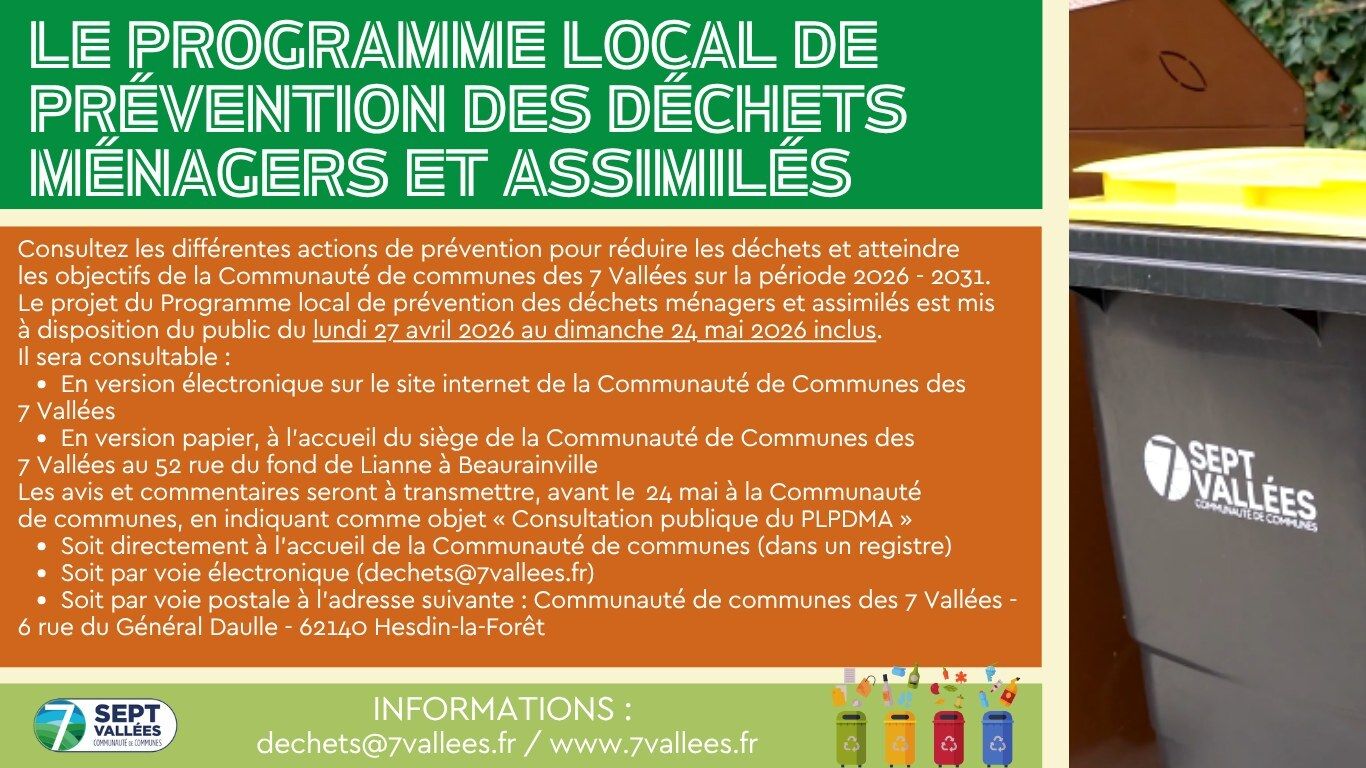 LE PROGRAMME LOCAL DE PRÉVENTION DES DÉCHETS MÉNAGERS ET ASSIMILÉS

Consultez les différentes actions de prévention pour réduire les déchets et atteindre les objectifs de la Communauté de communes des 7 Vallées sur la période 2026 - 2031. Le projet du Programme local de prévention des déchets ménagers et assimilés est mis à disposition du public du lundi 27 avril 2026 au dimanche 24 mai 2026 inclus.
Il sera consultable :
• En version électronique sur le site internet de la Communauté de Communes des 7 Vallées
• En version papier, à l'accueil du siège de la Communauté de Communes des 7 Vallées au 52 rue du fond de Lianne à Beaurainville
Les avis et commentaires seront à transmettre, avant le 24 mai à la Communauté de communes, en indiquant comme objet « Consultation publique du PLPDMA »
• Soit directement à l'accueil de la Communauté de communes (dans un registre)
• Soit par voie électronique (dechets@7vallees.fr)
• Soit par voie postale à l'adresse suivante : Communauté de communes des 7 Vallées - 6 rue du Général Daulle - 62140 Hesdin-la-Forêt

7 SEPT VALLÉES COMMUNAUTÉ DE COMMUNES

INFORMATIONS :
dechets@7vallees.fr / www.7vallees.fr

7 SEPT VALLÉES COMMUNAUTÉ DE COMMUNES